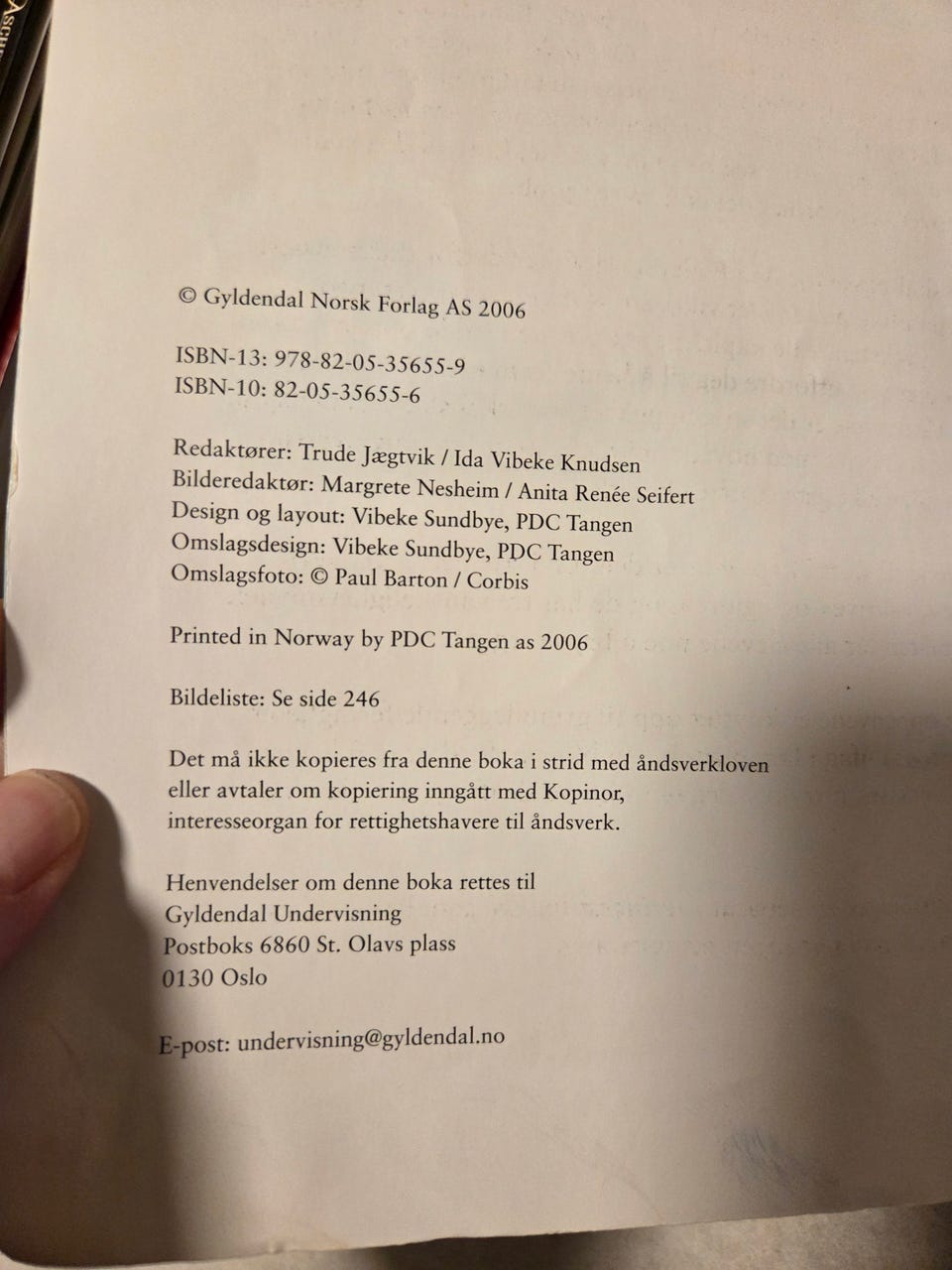 © Gyldendal Norsk Forlag AS 2006

ISBN-13: 978-82-05-35655-9
ISBN-10: 82-05-35655-6

Redaktører: Trude Jægtvik / Ida Vibeke Knudsen
Bilderedaktør: Margrete Nesheim / Anita Renée Seifert
Design og layout: Vibeke Sundbye, PDC Tangen
Omslagsdesign: Vibeke Sundbye, PDC Tangen
Omslagsfoto: © Paul Barton / Corbis

Printed in Norway by PDC Tangen as 2006

Bildeliste: Se side 246

Det må ikke kopieres fra denne boka i strid med åndsverkloven eller avtaler om kopiering inngått med Kopinor, interesseorgan for rettighetshavere til åndsverk.

Henvendelser om denne boka rettes til
Gyldendal Undervisning
Postboks 6860 St. Olavs plass
0130 Oslo

E-post: undervisning@gyldendal.no